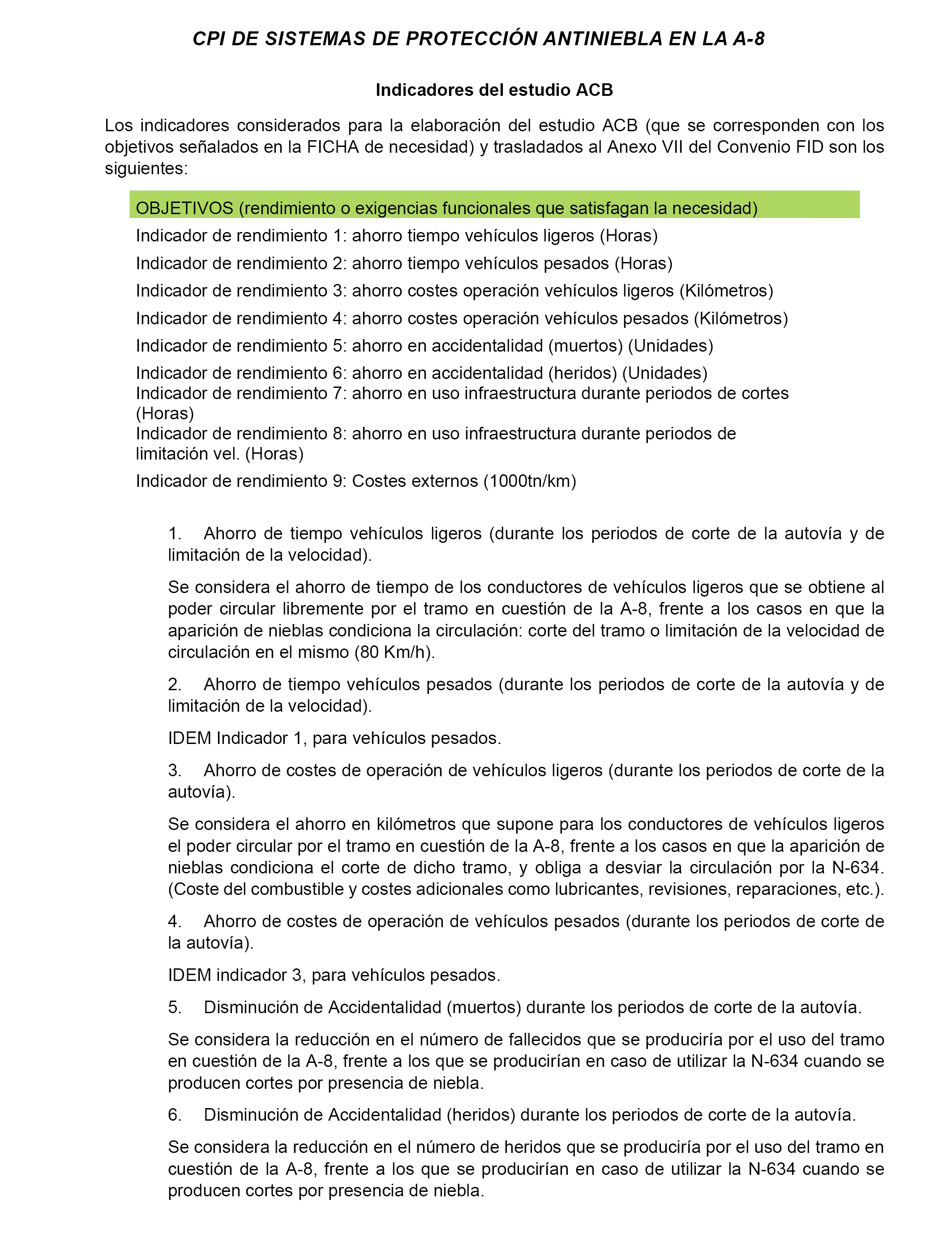 CPI DE SISTEMAS DE PROTECCIÓN ANTINIEBLA EN LA A-8

Indicadores del estudio ACB

Los indicadores considerados para la elaboración del estudio ACB (que se corresponden con los objetivos señalados en la FICHA de necesidad) y trasladados al Anexo VII del Convenio FID son los siguientes:

OBJETIVOS (rendimiento o exigencias funcionales que satisfagan la necesidad)

Indicador de rendimiento 1: ahorro tiempo vehículos ligeros (Horas)

Indicador de rendimiento 2: ahorro tiempo vehículos pesados (Horas)

Indicador de rendimiento 3: ahorro costes operación vehículos ligeros (Kilómetros)

Indicador de rendimiento 4: ahorro costes operación vehículos pesados (Kilómetros)

Indicador de rendimiento 5: ahorro en accidentalidad (muertos) (Unidades)

Indicador de rendimiento 6: ahorro en accidentalidad (heridos) (Unidades)

Indicador de rendimiento 7: ahorro en uso infraestructura durante periodos de cortes (Horas)

Indicador de rendimiento 8: ahorro en uso infraestructura durante periodos de limitación vel. (Horas)

Indicador de rendimiento 9: Costes externos (1000tn/km)

1. Ahorro de tiempo vehículos ligeros (durante los periodos de corte de la autovía y de limitación de la velocidad).

Se considera el ahorro de tiempo de los conductores de vehículos ligeros que se obtiene al poder circular libremente por el tramo en cuestión de la A-8, frente a los casos en que la aparición de nieblas condiciona la circulación: corte del tramo o limitación de la velocidad de circulación en el mismo (80 Km/h).

2. Ahorro de tiempo vehículos pesados (durante los periodos de corte de la autovía y de limitación de la velocidad).

IDEM Indicador 1, para vehículos pesados.

3. Ahorro de costes de operación de vehículos ligeros (durante los periodos de corte de la autovía).

Se considera el ahorro en kilómetros que supone para los conductores de vehículos ligeros el poder circular por el tramo en cuestión de la A-8, frente a los casos en que la aparición de nieblas condiciona el corte de dicho tramo, y obliga a desviar la circulación por la N-634. (Coste del combustible y costes adicionales como lubricantes, revisiones, reparaciones, etc.).

4. Ahorro de costes de operación de vehículos pesados (durante los periodos de corte de la autovía).

IDEM indicador 3, para vehículos pesados.

5. Disminución de Accidentalidad (muertos) durante los periodos de corte de la autovía.

Se considera la reducción en el número de fallecidos que se produciría por el uso del tramo en cuestión de la A-8, frente a los que se producirían en caso de utilizar la N-634 cuando se producen cortes por presencia de niebla.

6. Disminución de Accidentalidad (heridos) durante los periodos de corte de la autovía.

Se considera la reducción en el número de heridos que se produciría por el uso del tramo en cuestión de la A-8, frente a los que se producirían en caso de utilizar la N-634 cuando se producen cortes por presencia de niebla.